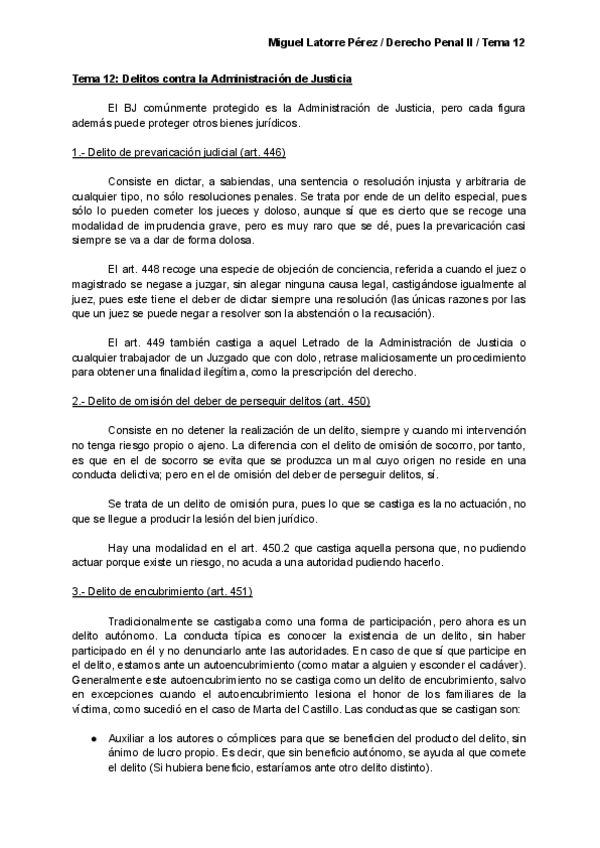 Miguel Latorre Pérez / Derecho Penal II / Tema 12

Tema 12: Delitos contra la Administración de Justicia

El BJ comúnmente protegido es la Administración de Justicia, pero cada figura además puede proteger otros bienes jurídicos.

1.- Delito de prevaricación judicial (art. 446)

Consiste en dictar, a sabiendas, una sentencia o resolución injusta y arbitraria de cualquier tipo, no sólo resoluciones penales. Se trata por ende de un delito especial, pues sólo lo pueden cometer los jueces y doloso, aunque sí que es cierto que se recoge una modalidad de imprudencia grave, pero es muy raro que se dé, pues la prevaricación casi siempre se va a dar de forma dolosa.

El art. 448 recoge una especie de objeción de conciencia, referida a cuando el juez o magistrado se negase a juzgar, sin alegar ninguna causa legal, castigándose igualmente al juez, pues este tiene el deber de dictar siempre una resolución (las únicas razones por las que un juez se puede negar a resolver son la abstención o la recusación).

El art. 449 también castiga a aquel Letrado de la Administración de Justicia o cualquier trabajador de un Juzgado que con dolo, retrase maliciosamente un procedimiento para obtener una finalidad ilegítima, como la prescripción del derecho.

2.- Delito de omisión del deber de perseguir delitos (art. 450)

Consiste en no detener la realización de un delito, siempre y cuando mi intervención no tenga riesgo propio o ajeno. La diferencia con el delito de omisión de socorro, por tanto, es que en el de socorro se evita que se produzca un mal cuyo origen no reside en una conducta delictiva; pero en el de omisión del deber de perseguir delitos, sí.

Se trata de un delito de omisión pura, pues lo que se castiga es la no actuación, no que se llegue a producir la lesión del bien jurídico.

Hay una modalidad en el art. 450.2 que castiga aquella persona que, no pudiendo actuar porque existe un riesgo, no acuda a una autoridad pudiendo hacerlo.

3.- Delito de encubrimiento (art. 451)

Tradicionalmente se castigaba como una forma de participación, pero ahora es un delito autónomo. La conducta típica es conocer la existencia de un delito, sin haber participado en él y no denunciarlo ante las autoridades. En caso de que sí que participe en el delito, estamos ante un autoencubrimiento (como matar a alguien y esconder el cadáver). Generalmente este autoencubrimiento no se castiga como un delito de encubrimiento, salvo en excepciones cuando el autoencubrimiento lesiona el honor de los familiares de la víctima, como sucedió en el caso de Marta del Castillo. Las conductas que se castigan son:

● Auxiliar a los autores o cómplices para que se beneficien del producto del delito, sin ánimo de lucro propio. Es decir, que sin beneficio autónomo, se ayuda al que comete el delito (Si hubiera beneficio, estaríamos ante otro delito distinto).